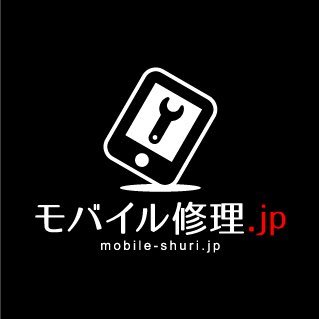 モバイル修理.jp
mobile-shuri.jp